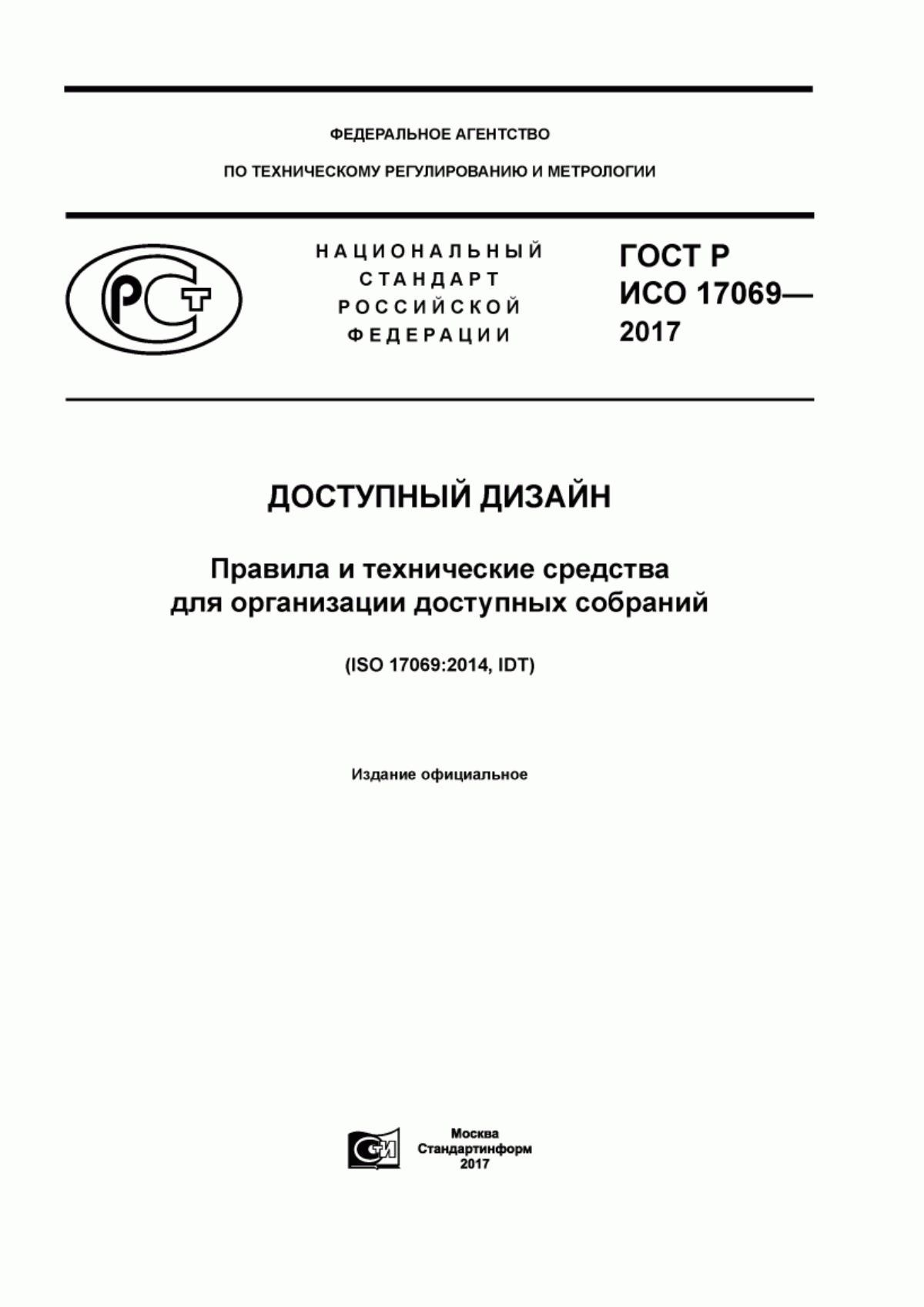 ФЕДЕРАЛЬНОЕ АГЕНТСТВО

ПО ТЕХНИЧЕСКОМУ РЕГУЛИРОВАНИЮ И МЕТРОЛОГИИ

РСТ

НАЦИОНАЛЬНЫЙ СТАНДАРТ РОССИЙСКОЙ ФЕДЕРАЦИИ

ГОСТ Р ИСО 17069— 2017

ДОСТУПНЫЙ ДИЗАЙН

Правила и технические средства для организации доступных собраний

(ISO 17069:2014, IDT)

Издание официальное

СИ

Москва
Стандартинформ
2017